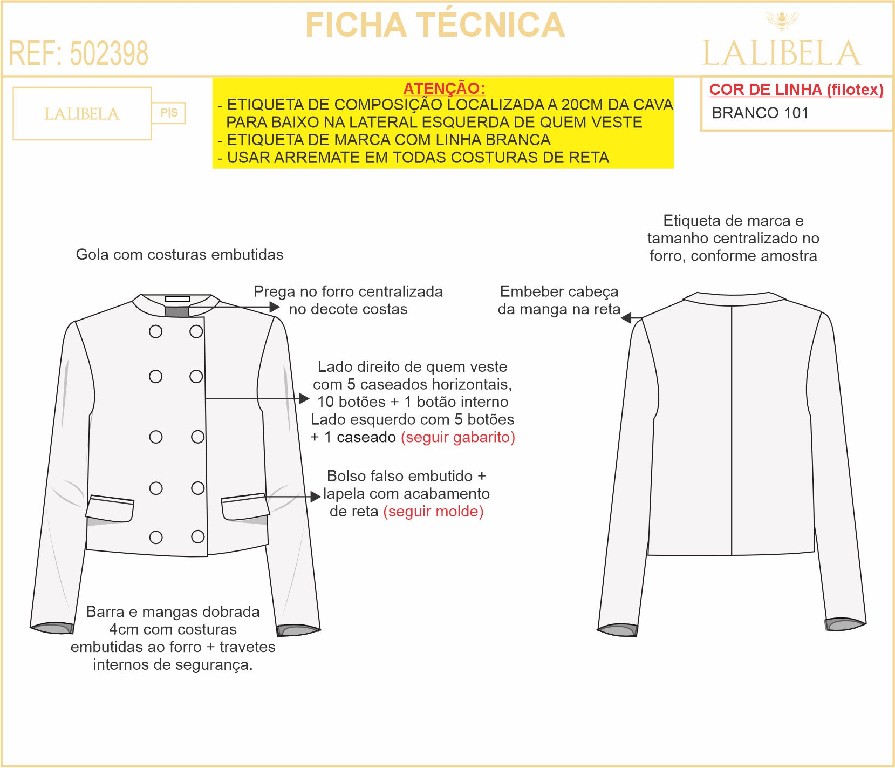 FICHA TÉCNICA

REF: 502398

LALIBELA

LALIBELA

PIS

ATENÇÃO:
- ETIQUETA DE COMPOSIÇÃO LOCALIZADA A 20CM DA CAVA PARA BAIXO NA LATERAL ESQUERDA DE QUEM VESTE
- ETIQUETA DE MARCA COM LINHA BRANCA
- USAR ARREMATE EM TODAS COSTURAS DE RETA

COR DE LINHA (filotex)
BRANCO 101

Gola com costuras embutidas

Prega no forro centralizada no decote costas

Lado direito de quem veste com 5 caseados horizontais, 10 botões + 1 botão interno
Lado esquerdo com 5 botões + 1 caseado (seguir gabarito)

Bolso falso embutido + lapela com acabamento de reta (seguir molde)

Barra e mangas dobrada 4cm com costuras embutidas ao forro + travetes internos de segurança.

Etiqueta de marca e tamanho centralizado no forro, conforme amostra

Embeber cabeça da manga na reta